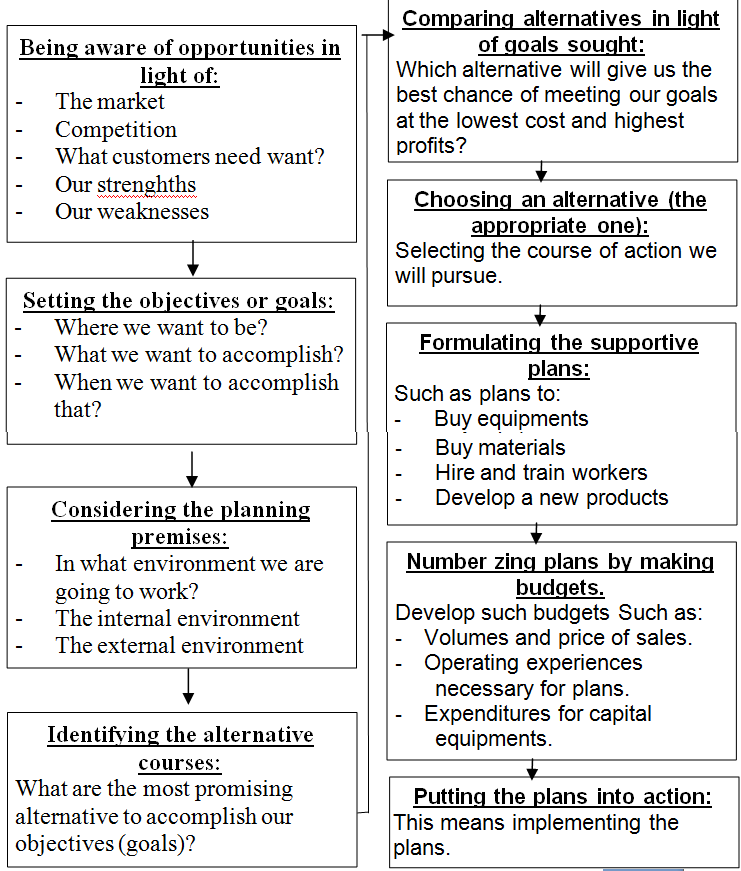 Being aware of opportunities in light of:
- The market
- Competition
- What customers need want?
- Our strenghths
- Our weaknesses

Setting the objectives or goals:
- Where we want to be?
- What we want to accomplish?
- When we want to accomplish that?

Considering the planning premises:
- In what environment we are going to work?
- The internal environment
- The external environment

Identifying the alternative courses:
What are the most promising alternative to accomplish our objectives (goals)?

Comparing alternatives in light of goals sought:
Which alternative will give us the best chance of meeting our goals at the lowest cost and highest profits?

Choosing an alternative (the appropriate one):
Selecting the course of action we will pursue.

Formulating the supportive plans:
Such as plans to:
- Buy equipments
- Buy materials
- Hire and train workers
- Develop a new products

Number zing plans by making budgets.
Develop such budgets Such as:
- Volumes and price of sales.
- Operating experiences necessary for plans.
- Expenditures for capital equipments.

Putting the plans into action:
This means implementing the plans.